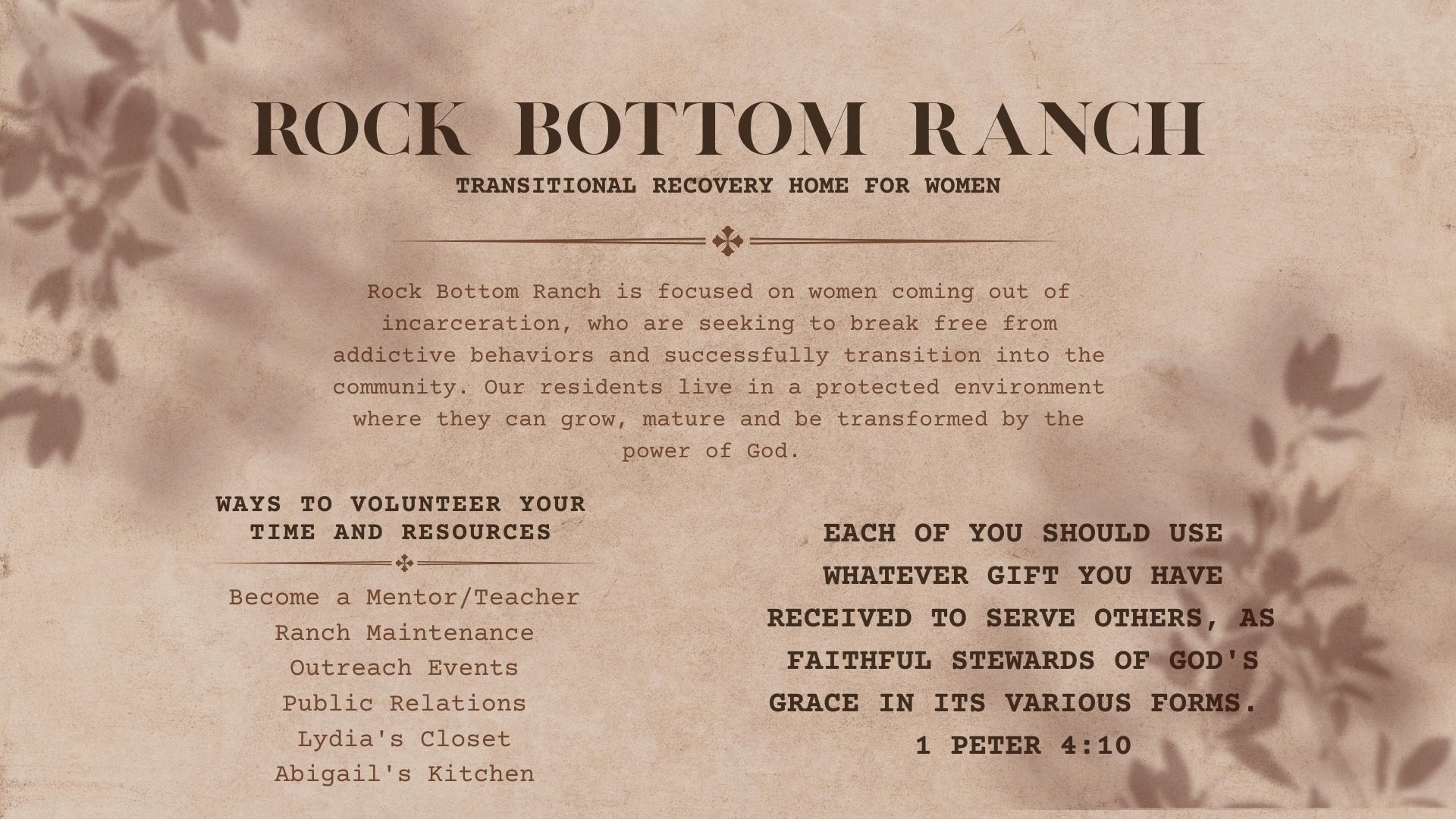 ROCK BOTTOM RANCH

TRANSITIONAL RECOVERY HOME FOR WOMEN

Rock Bottom Ranch is focused on women coming out of incarceration, who are seeking to break free from addictive behaviors and successfully transition into the community. Our residents live in a protected environment where they can grow, mature and be transformed by the power of God.

WAYS TO VOLUNTEER YOUR TIME AND RESOURCES

Become a Mentor/Teacher
Ranch Maintenance
Outreach Events
Public Relations
Lydia's Closet
Abigail's Kitchen

EACH OF YOU SHOULD USE WHATEVER GIFT YOU HAVE RECEIVED TO SERVE OTHERS, AS FAITHFUL STEWARDS OF GOD'S GRACE IN ITS VARIOUS FORMS.
1 PETER 4:10